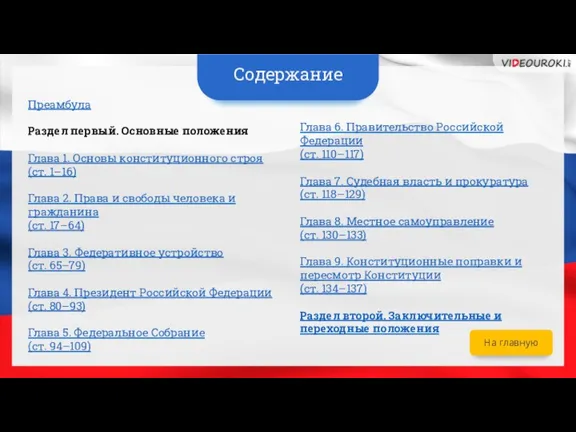 VIDEOUROKI

Содержание

Преамбула

Раздел первый. Основные положения

Глава 1. Основы конституционного строя (ст. 1–16)

Глава 2. Права и свободы человека и гражданина (ст. 17–64)

Глава 3. Федеративное устройство (ст. 65–79)

Глава 4. Президент Российской Федерации (ст. 80–93)

Глава 5. Федеральное Собрание (ст. 94–109)

Глава 6. Правительство Российской Федерации (ст. 110–117)

Глава 7. Судебная власть и прокуратура (ст. 118–129)

Глава 8. Местное самоуправление (ст. 130–133)

Глава 9. Конституционные поправки и пересмотр Конституции (ст. 134–137)

Раздел второй. Заключительные и переходные положения

На главную